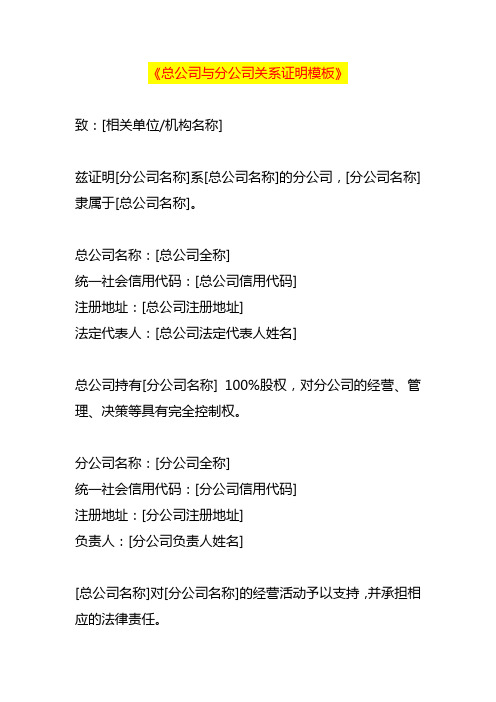 《总公司与分公司关系证明模板》

致：[相关单位/机构名称]

兹证明[分公司名称]系[总公司名称]的分公司，[分公司名称]隶属于[总公司名称]。

总公司名称：[总公司全称]
统一社会信用代码：[总公司信用代码]
注册地址：[总公司注册地址]
法定代表人：[总公司法定代表人姓名]

总公司持有[分公司名称] 100%股权，对分公司的经营、管理、决策等具有完全控制权。

分公司名称：[分公司全称]
统一社会信用代码：[分公司信用代码]
注册地址：[分公司注册地址]
负责人：[分公司负责人姓名]

[总公司名称]对[分公司名称]的经营活动予以支持，并承担相应的法律责任。